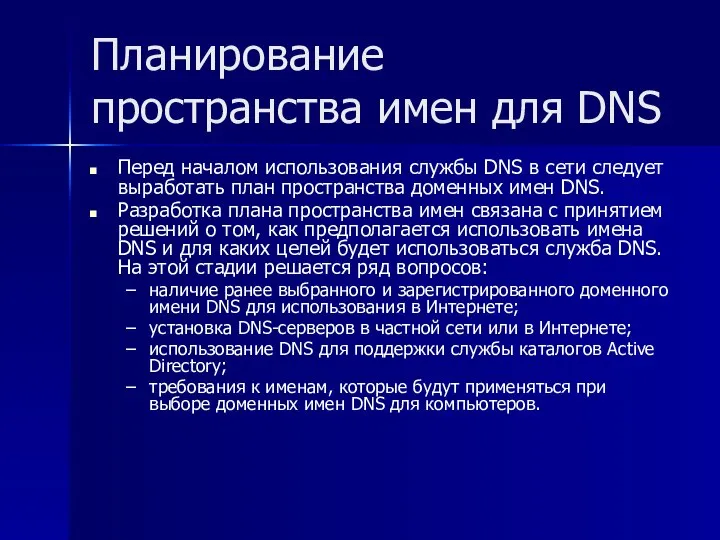 Планирование пространства имен для DNS

■ Перед началом использования службы DNS в сети следует выработать план пространства доменных имен DNS.
■ Разработка плана пространства имен связана с принятием решений о том, как предполагается использовать имена DNS и для каких целей будет использоваться служба DNS. На этой стадии решается ряд вопросов:
– наличие ранее выбранного и зарегистрированного доменного имени DNS для использования в Интернете;
– установка DNS-серверов в частной сети или в Интернете;
– использование DNS для поддержки службы каталогов Active Directory;
– требования к именам, которые будут применяться при выборе доменных имен DNS для компьютеров.